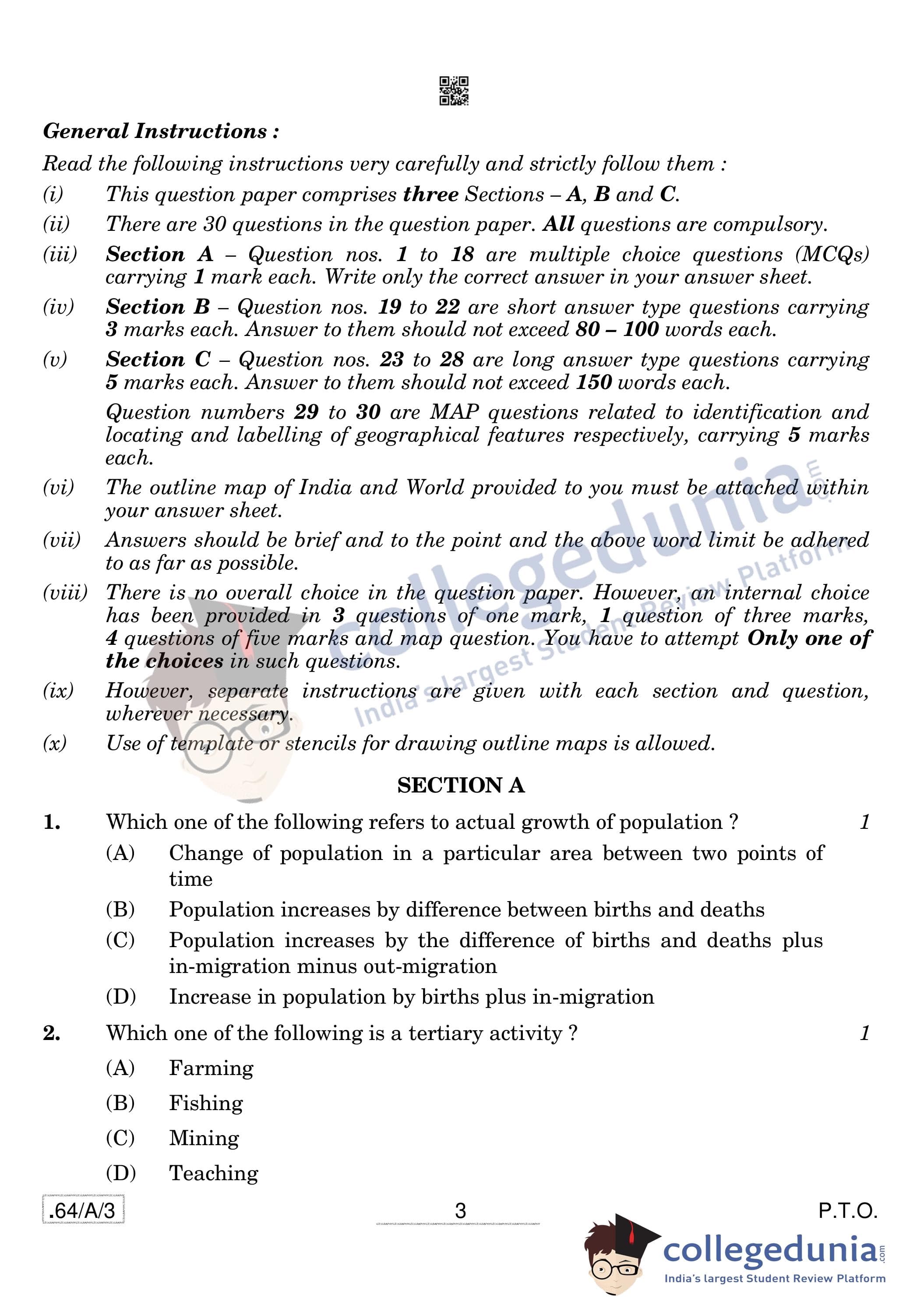 General Instructions :

Read the following instructions very carefully and strictly follow them :

(i) This question paper comprises three Sections – A, B and C.

(ii) There are 30 questions in the question paper. All questions are compulsory.

(iii) Section A – Question nos. 1 to 18 are multiple choice questions (MCQs) carrying 1 mark each. Write only the correct answer in your answer sheet.

(iv) Section B – Question nos. 19 to 22 are short answer type questions carrying 3 marks each. Answer to them should not exceed 80 – 100 words each.

(v) Section C – Question nos. 23 to 28 are long answer type questions carrying 5 marks each. Answer to them should not exceed 150 words each.

Question numbers 29 to 30 are MAP questions related to identification and locating and labelling of geographical features respectively, carrying 5 marks each.

(vi) The outline map of India and World provided to you must be attached within your answer sheet.

(vii) Answers should be brief and to the point and the above word limit be adhered to as far as possible.

(viii) There is no overall choice in the question paper. However, an internal choice has been provided in 3 questions of one mark, 1 question of three marks, 4 questions of five marks and map question. You have to attempt Only one of the choices in such questions.

(ix) However, separate instructions are given with each section and question, wherever necessary.

(x) Use of template or stencils for drawing outline maps is allowed.

collegedunia.com India's largest Student Review Platform

SECTION A

1. Which one of the following refers to actual growth of population ? 1

(A) Change of population in a particular area between two points of time

(B) Population increases by difference between births and deaths

(C) Population increases by the difference of births and deaths plus in-migration minus out-migration

(D) Increase in population by births plus in-migration

2. Which one of the following is a tertiary activity ? 1

(A) Farming

(B) Fishing

(C) Mining

(D) Teaching

.64/A/3 3 P.T.O.

collegedunia.com India's largest Student Review Platform